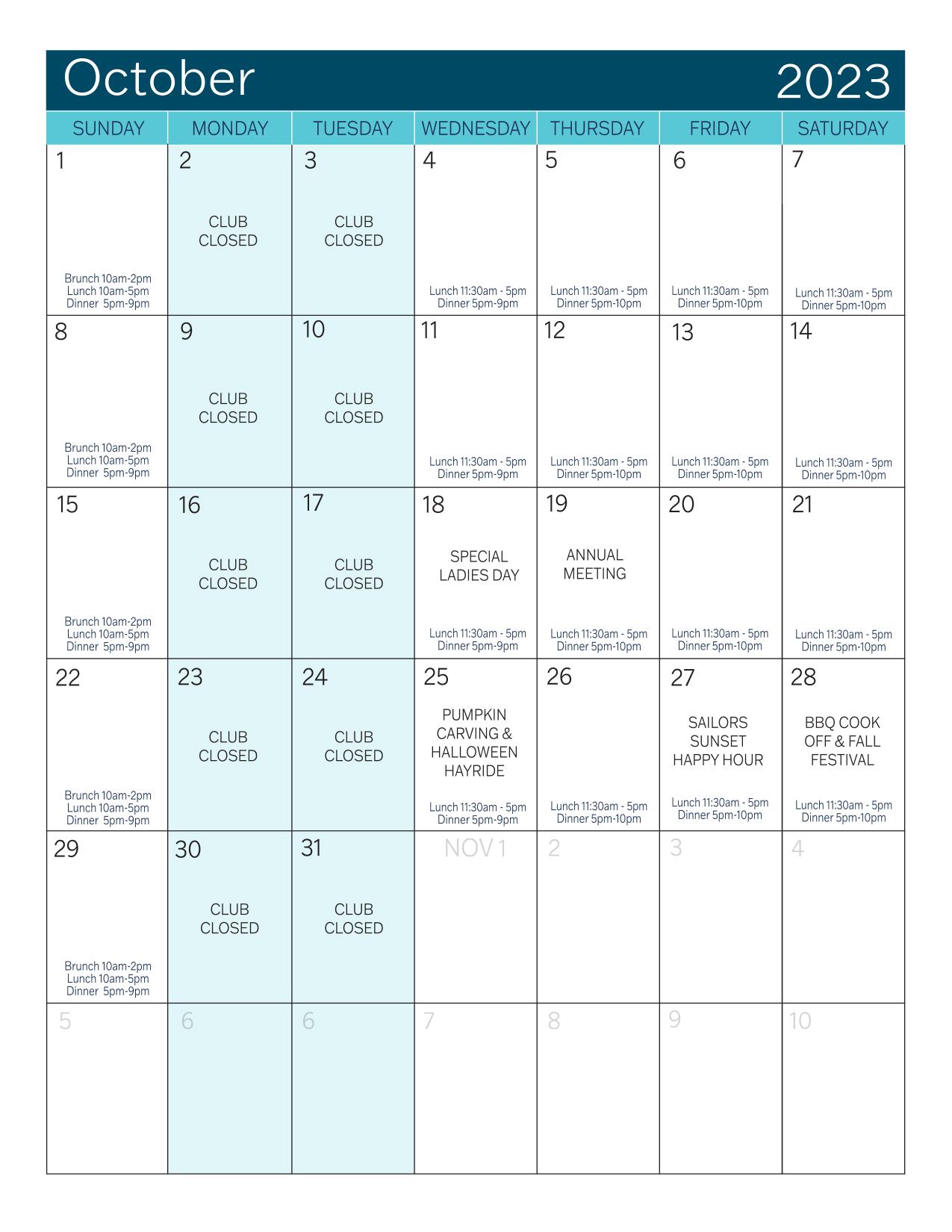 October 2023

| SUNDAY | MONDAY | TUESDAY | WEDNESDAY | THURSDAY | FRIDAY | SATURDAY |
|---|---|---|---|---|---|---|
| 1 Brunch 10am-2pm Lunch 10am-5pm Dinner 5pm-9pm | 2 CLUB CLOSED | 3 CLUB CLOSED | 4 Lunch 11:30am - 5pm Dinner 5pm-9pm | 5 Lunch 11:30am - 5pm Dinner 5pm-10pm | 6 Lunch 11:30am - 5pm Dinner 5pm-10pm | 7 Lunch 11:30am - 5pm Dinner 5pm-10pm |
| 8 Brunch 10am-2pm Lunch 10am-5pm Dinner 5pm-9pm | 9 CLUB CLOSED | 10 CLUB CLOSED | 11 Lunch 11:30am - 5pm Dinner 5pm-9pm | 12 Lunch 11:30am - 5pm Dinner 5pm-10pm | 13 Lunch 11:30am - 5pm Dinner 5pm-10pm | 14 Lunch 11:30am - 5pm Dinner 5pm-10pm |
| 15 Brunch 10am-2pm Lunch 10am-5pm Dinner 5pm-9pm | 16 CLUB CLOSED | 17 CLUB CLOSED | 18 SPECIAL LADIES DAY Lunch 11:30am - 5pm Dinner 5pm-9pm | 19 ANNUAL MEETING Lunch 11:30am - 5pm Dinner 5pm-10pm | 20 Lunch 11:30am - 5pm Dinner 5pm-10pm | 21 Lunch 11:30am - 5pm Dinner 5pm-10pm |
| 22 Brunch 10am-2pm Lunch 10am-5pm Dinner 5pm-9pm | 23 CLUB CLOSED | 24 CLUB CLOSED | 25 PUMPKIN CARVING & HALLOWEEN HAYRIDE Lunch 11:30am - 5pm Dinner 5pm-9pm | 26 Lunch 11:30am - 5pm Dinner 5pm-10pm | 27 SAILORS SUNSET HAPPY HOUR Lunch 11:30am - 5pm Dinner 5pm-10pm | 28 BBQ COOK OFF & FALL FESTIVAL Lunch 11:30am - 5pm Dinner 5pm-10pm |
| 29 Brunch 10am-2pm Lunch 10am-5pm Dinner 5pm-9pm | 30 CLUB CLOSED | 31 CLUB CLOSED | NOV 1 | 2 | 3 | 4 |
| 5 | 6 | 6 | 7 | 8 | 9 | 10 |